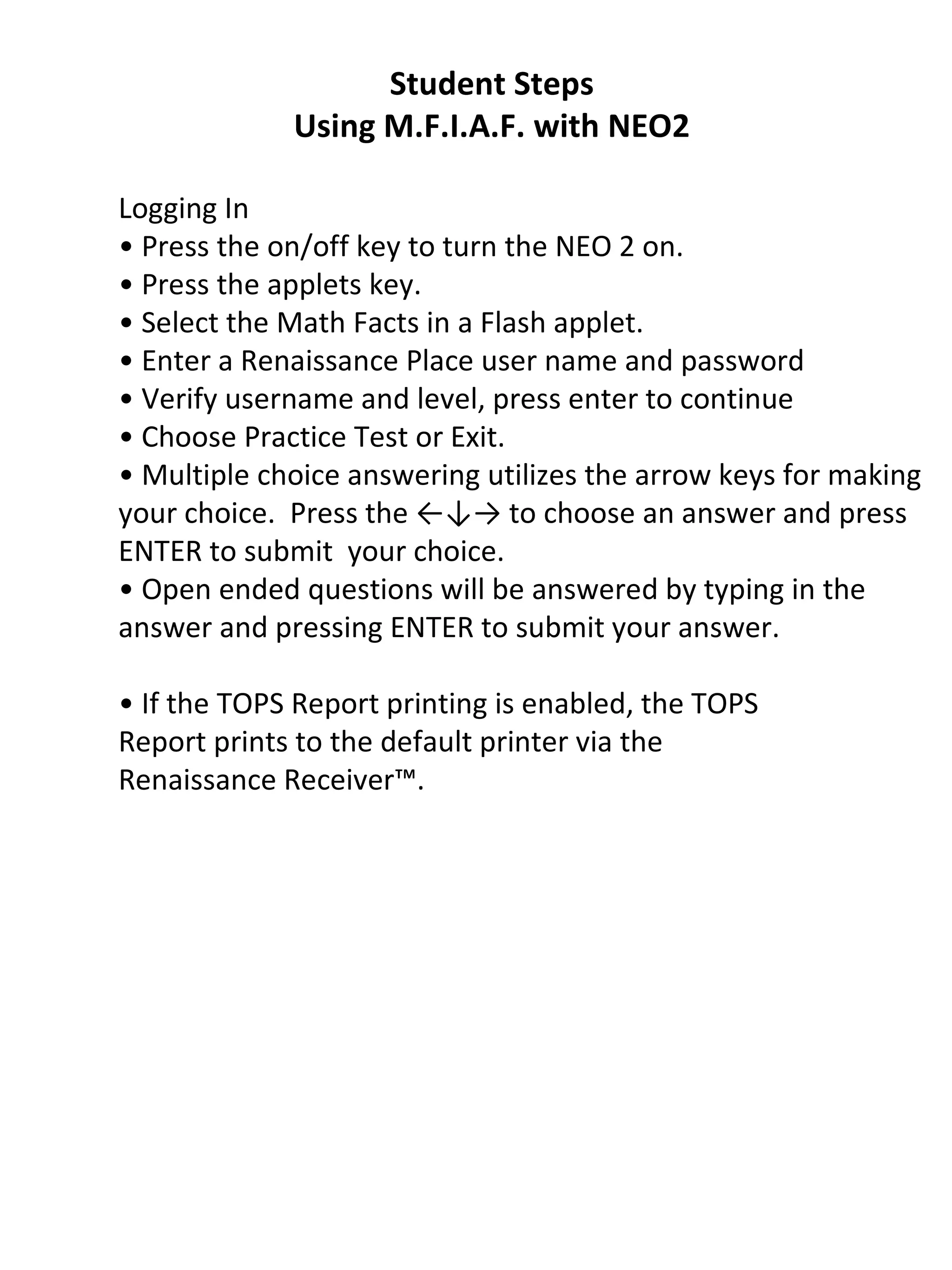 Student Steps
Using M.F.I.A.F. with NEO2

Logging In
• Press the on/off key to turn the NEO 2 on.
• Press the applets key.
• Select the Math Facts in a Flash applet.
• Enter a Renaissance Place user name and password
• Verify username and level, press enter to continue
• Choose Practice Test or Exit.
• Multiple choice answering utilizes the arrow keys for making your choice. Press the ←↓→ to choose an answer and press ENTER to submit your choice.
• Open ended questions will be answered by typing in the answer and pressing ENTER to submit your answer.

• If the TOPS Report printing is enabled, the TOPS Report prints to the default printer via the Renaissance Receiver™.